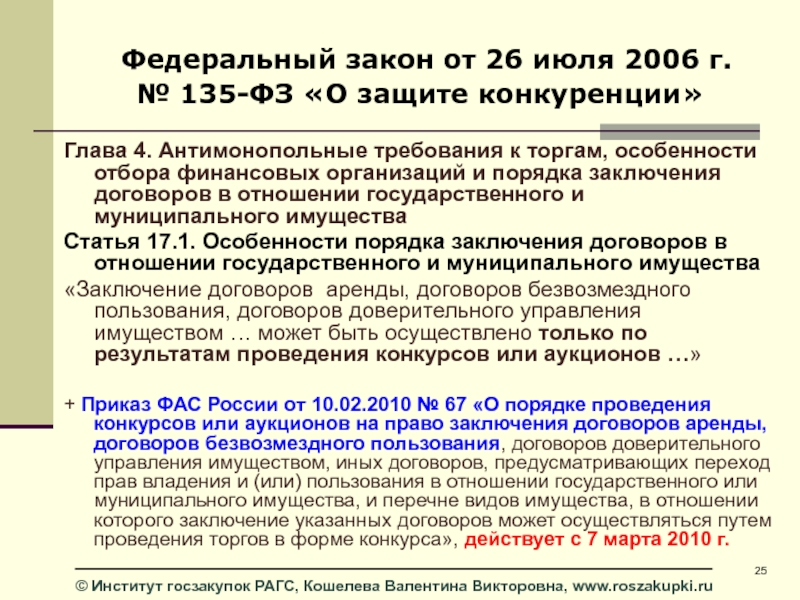 Федеральный закон от 26 июля 2006 г.
№ 135-ФЗ «О защите конкуренции»

Глава 4. Антимонопольные требования к торгам, особенности отбора финансовых организаций и порядка заключения договоров в отношении государственного и муниципального имущества

Статья 17.1. Особенности порядка заключения договоров в отношении государственного и муниципального имущества

«Заключение договоров аренды, договоров безвозмездного пользования, договоров доверительного управления имуществом … может быть осуществлено только по результатам проведения конкурсов или аукционов …»

+ Приказ ФАС России от 10.02.2010 № 67 «О порядке проведения конкурсов или аукционов на право заключения договоров аренды, договоров безвозмездного пользования, договоров доверительного управления имуществом, иных договоров, предусматривающих переход прав владения и (или) пользования в отношении государственного или муниципального имущества, и перечне видов имущества, в отношении которого заключение указанных договоров может осуществляться путем проведения торгов в форме конкурса», действует с 7 марта 2010 г.

25

© Институт госзакупок РАГС, Кошелева Валентина Викторовна, www.roszakupki.ru